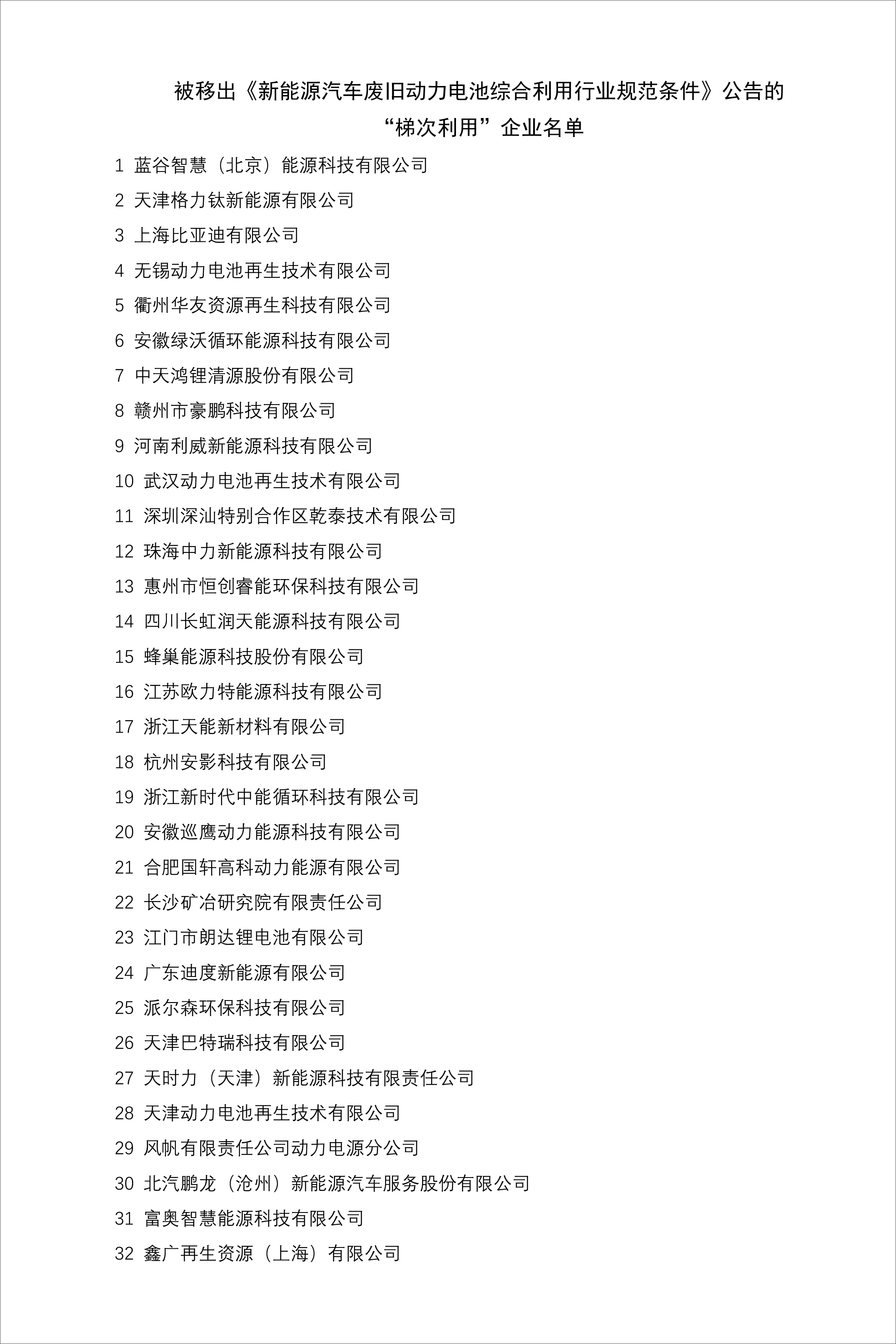 被移出《新能源汽车废旧动力电池综合利用行业规范条件》公告的“梯次利用”企业名单

1 蓝谷智慧（北京）能源科技有限公司

2 天津格力钛新能源有限公司

3 上海比亚迪有限公司

4 无锡动力电池再生技术有限公司

5 衢州华友资源再生科技有限公司

6 安徽绿沃循环能源科技有限公司

7 中天鸿锂清源股份有限公司

8 赣州市豪鹏科技有限公司

9 河南利威新能源科技有限公司

10 武汉动力电池再生技术有限公司

11 深圳深汕特别合作区乾泰技术有限公司

12 珠海中力新能源科技有限公司

13 惠州市恒创睿能环保科技有限公司

14 四川长虹润天能源科技有限公司

15 蜂巢能源科技股份有限公司

16 江苏欧力特能源科技有限公司

17 浙江天能新材料有限公司

18 杭州安影科技有限公司

19 浙江新时代中能循环科技有限公司

20 安徽巡鹰动力能源科技有限公司

21 合肥国轩高科动力能源有限公司

22 长沙矿冶研究院有限责任公司

23 江门市朗达锂电池有限公司

24 广东迪度新能源有限公司

25 派尔森环保科技有限公司

26 天津巴特瑞科技有限公司

27 天时力（天津）新能源科技有限责任公司

28 天津动力电池再生技术有限公司

29 风帆有限责任公司动力电源分公司

30 北汽鹏龙（沧州）新能源汽车服务股份有限公司

31 富奥智慧能源科技有限公司

32 鑫广再生资源（上海）有限公司